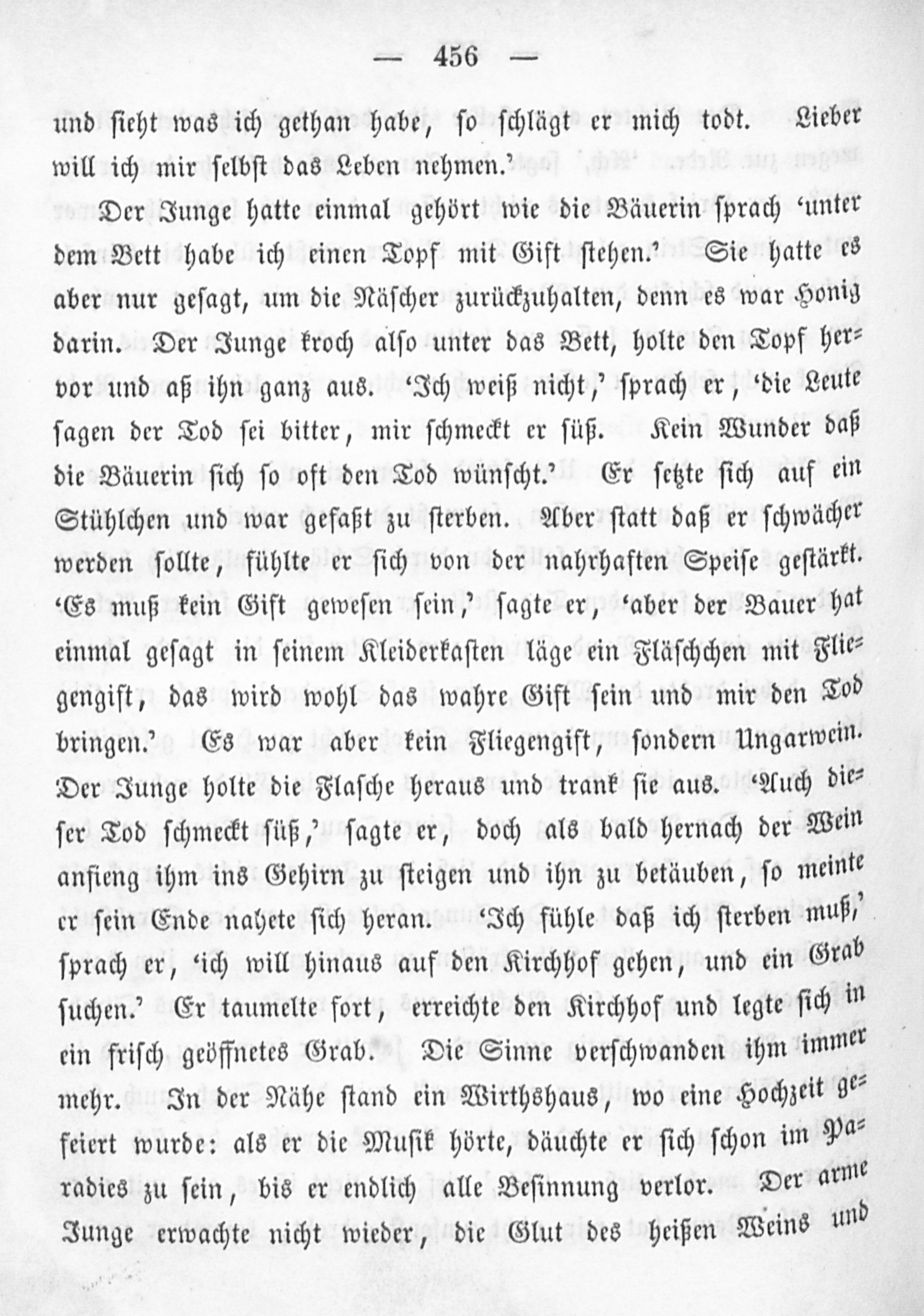 — 456 —

und sieht was ich gethan habe, so schlägt er mich todt. Lieber will ich mir selbst das Leben nehmen.'

Der Junge hatte einmal gehört wie die Bäuerin sprach 'unter dem Bett habe ich einen Topf mit Gift stehen.' Sie hatte es aber nur gesagt, um die Näscher zurückzuhalten, denn es war Honig darin. Der Junge kroch also unter das Bett, holte den Topf hervor und aß ihn ganz aus. 'Ich weiß nicht,' sprach er, 'die Leute sagen der Tod sei bitter, mir schmeckt er süß. Kein Wunder daß die Bäuerin sich so oft den Tod wünscht.' Er setzte sich auf ein Stühlchen und war gefaßt zu sterben. Aber statt daß er schwächer werden sollte, fühlte er sich von der nahrhaften Speise gestärkt. 'Es muß kein Gift gewesen sein,' sagte er, 'aber der Bauer hat einmal gesagt in seinem Kleiderkasten läge ein Fläschchen mit Fliegengift, das wird wohl das wahre Gift sein und mir den Tod bringen.' Es war aber kein Fliegengift, sondern Ungarwein. Der Junge holte die Flasche heraus und trank sie aus. 'Auch dieser Tod schmeckt süß,' sagte er, doch als bald hernach der Wein anfieng ihm ins Gehirn zu steigen und ihn zu betäuben, so meinte er sein Ende nahete sich heran. 'Ich fühle daß ich sterben muß,' sprach er, 'ich will hinaus auf den Kirchhof gehen, und ein Grab suchen.' Er taumelte fort, erreichte den Kirchhof und legte sich in ein frisch geöffnetes Grab. Die Sinne verschwanden ihm immer mehr. In der Nähe stand ein Wirthshaus, wo eine Hochzeit gefeiert wurde: als er die Musik hörte, däuchte er sich schon im Paradies zu sein, bis er endlich alle Besinnung verlor. Der arme Junge erwachte nicht wieder, die Glut des heißen Weins und